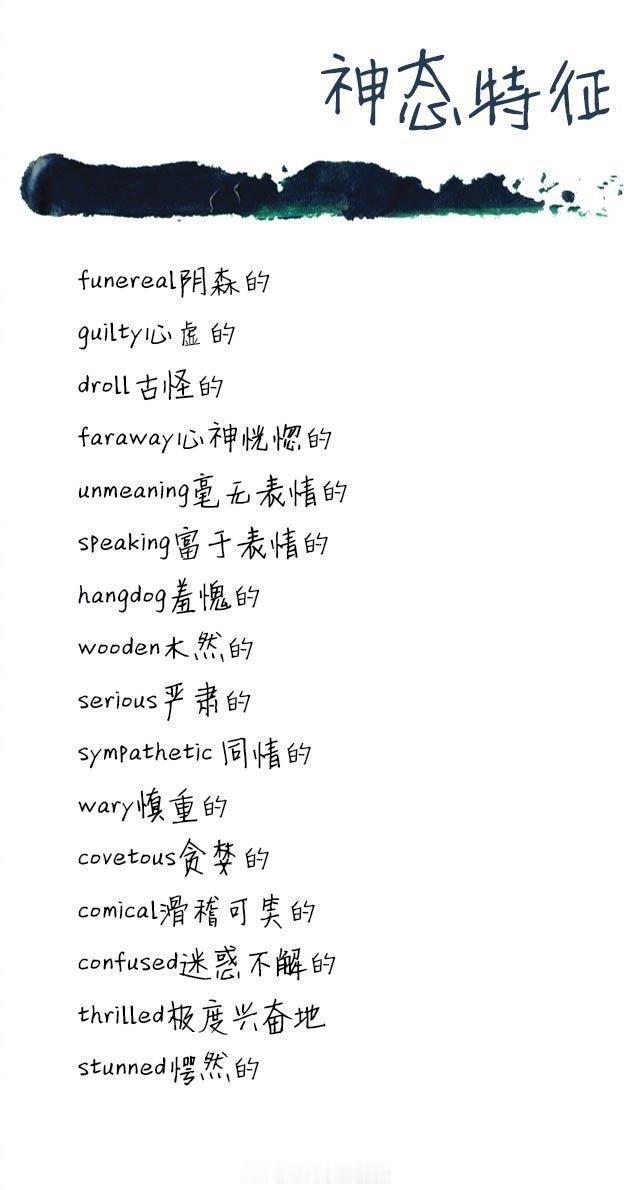 神态特征

funereal阴森的

guilty心虚的

droll古怪的

faraway心神恍惚的

unmeaning毫无表情的

speaking富于表情的

hangdog羞愧的

wooden木然的

serious严肃的

sympathetic同情的

wary慎重的

covetous贪婪的

comical滑稽可笑的

confused迷惑不解的

thrilled极度兴奋地

stunned愕然的